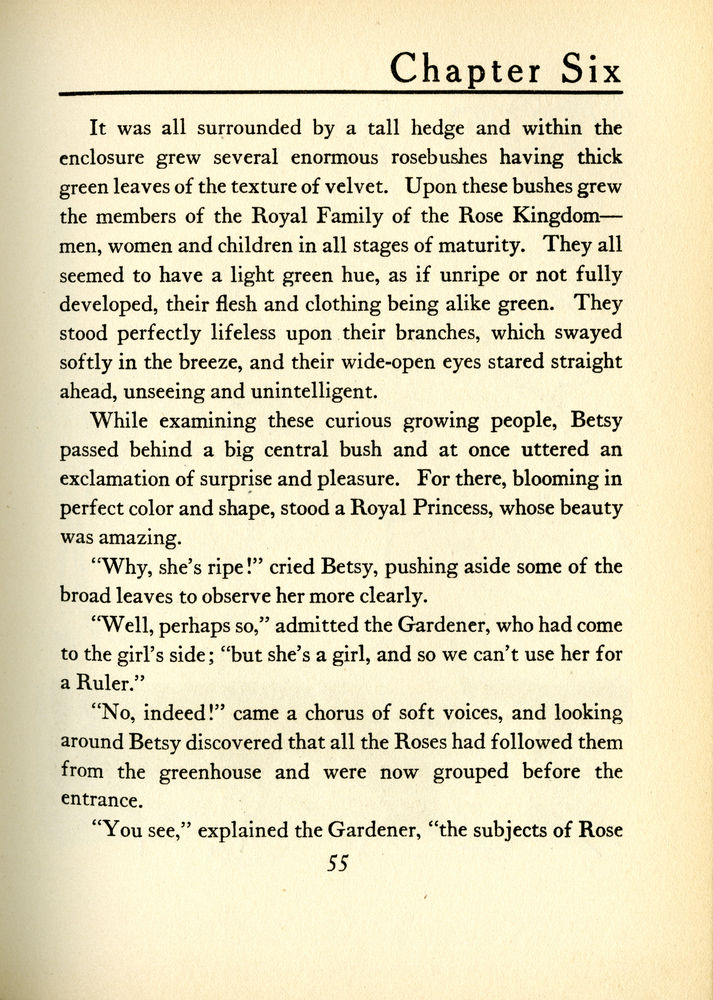 Chapter Six

It was all surrounded by a tall hedge and within the enclosure grew several enormous rosebushes having thick green leaves of the texture of velvet. Upon these bushes grew the members of the Royal Family of the Rose Kingdom—men, women and children in all stages of maturity. They all seemed to have a light green hue, as if unripe or not fully developed, their flesh and clothing being alike green. They stood perfectly lifeless upon their branches, which swayed softly in the breeze, and their wide-open eyes stared straight ahead, unseeing and unintelligent.

While examining these curious growing people, Betsy passed behind a big central bush and at once uttered an exclamation of surprise and pleasure. For there, blooming in perfect color and shape, stood a Royal Princess, whose beauty was amazing.

"Why, she's ripe!" cried Betsy, pushing aside some of the broad leaves to observe her more clearly.

"Well, perhaps so," admitted the Gardener, who had come to the girl's side; "but she's a girl, and so we can't use her for a Ruler."

"No, indeed!" came a chorus of soft voices, and looking around Betsy discovered that all the Roses had followed them from the greenhouse and were now grouped before the entrance.

"You see," explained the Gardener, "the subjects of Rose

55